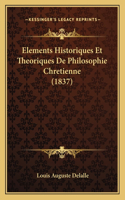 KESSINGER'S LEGACY REPRINTS

Elements Historiques Et Theoriques De Philosophie Chretienne (1837)

Louis Auguste Delalle